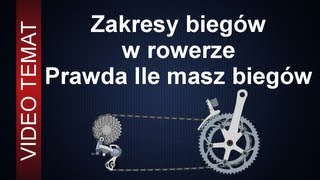 VIDEO TEMAT

Zakresy biegów w rowerze Prawda Ile masz biegów